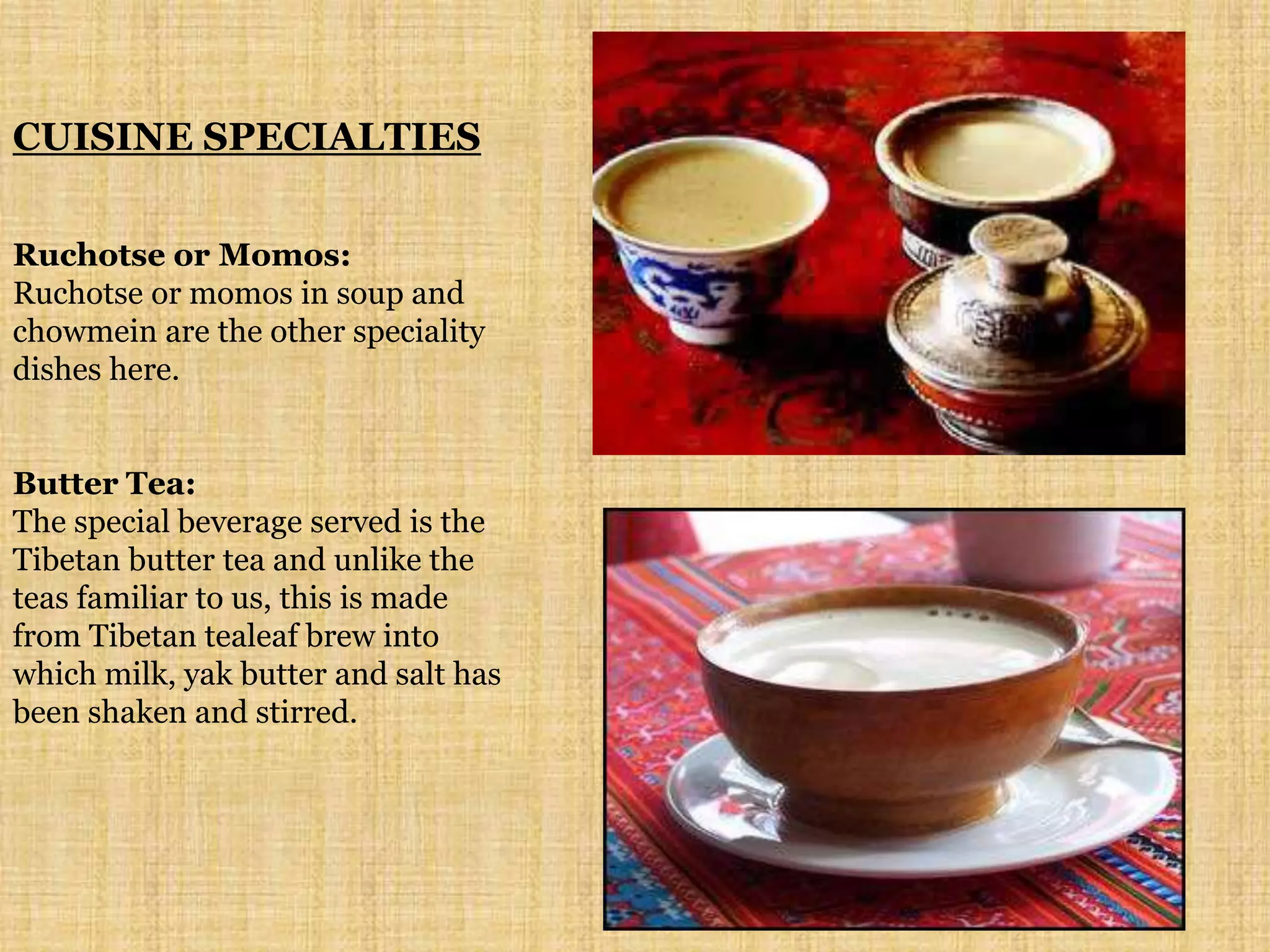 CUISINE SPECIALTIES

Ruchotse or Momos:
Ruchotse or momos in soup and chowmein are the other speciality dishes here.

Butter Tea:
The special beverage served is the Tibetan butter tea and unlike the teas familiar to us, this is made from Tibetan tealeaf brew into which milk, yak butter and salt has been shaken and stirred.